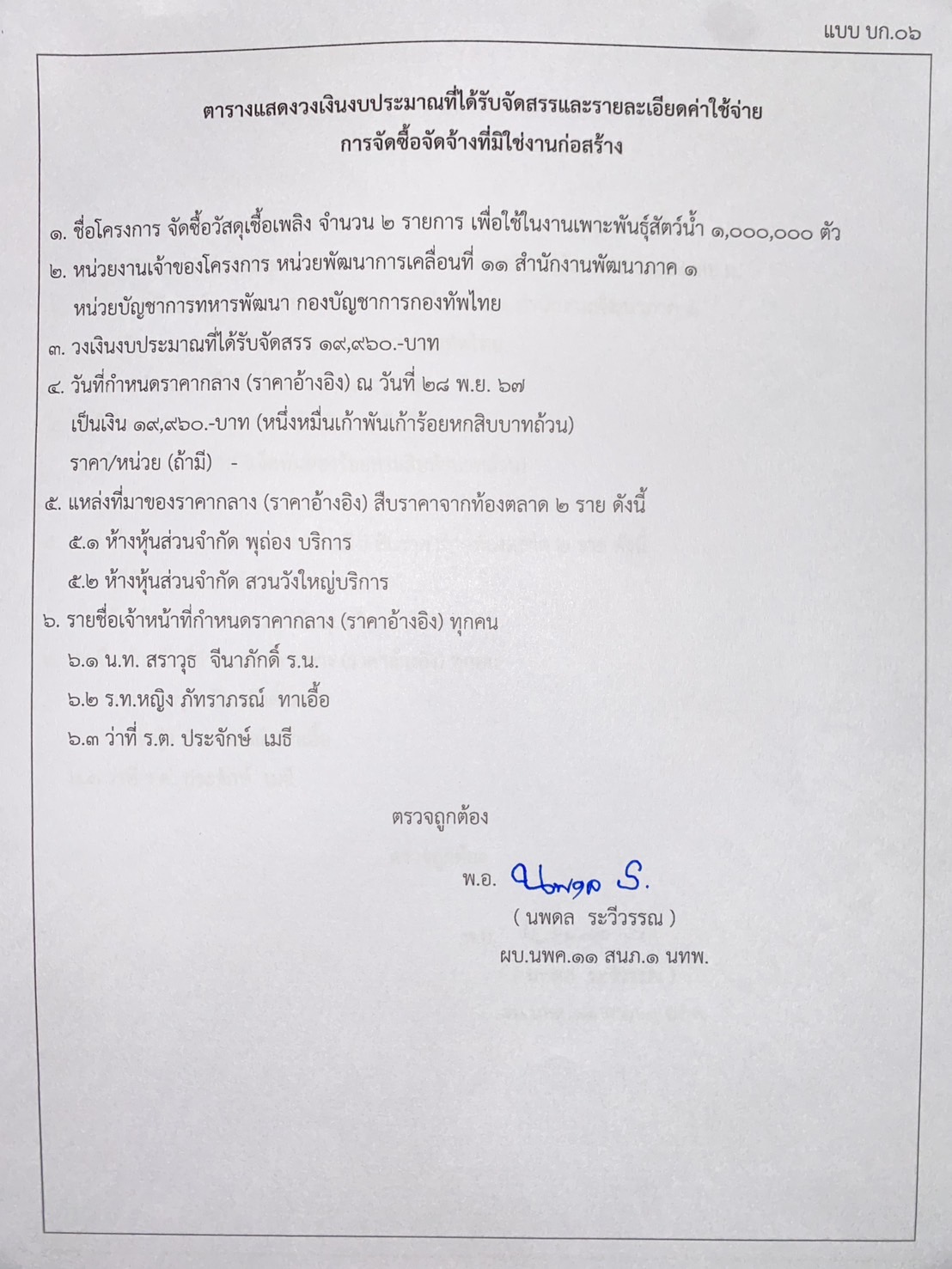 แบบ บก.๐๖

ตารางแสดงวงเงินงบประมาณที่ได้รับจัดสรรและรายละเอียดค่าใช้จ่าย
การจัดซื้อจัดจ้างที่มิใช่งานก่อสร้าง

๑. ชื่อโครงการ จัดซื้อวัสดุเชื้อเพลิง จำนวน ๒ รายการ เพื่อใช้ในงานเพาะพันธุ์สัตว์น้ำ ๑,๐๐๐,๐๐๐ ตัว
๒. หน่วยงานเจ้าของโครงการ หน่วยพัฒนาการเคลื่อนที่ ๑๑ สำนักงานพัฒนาภาค ๑ หน่วยบัญชาการทหารพัฒนา กองบัญชาการกองทัพไทย
๓. วงเงินงบประมาณที่ได้รับจัดสรร ๑๙,๙๖๐.-บาท
๔. วันที่กำหนดราคากลาง (ราคาอ้างอิง) ณ วันที่ ๒๘ พ.ย. ๖๗
เป็นเงิน ๑๙,๙๖๐.-บาท (หนึ่งหมื่นเก้าพันเก้าร้อยหกสิบบาทถ้วน)
ราคา/หน่วย (ถ้ามี) -
๕. แหล่งที่มาของราคากลาง (ราคาอ้างอิง) สืบราคาจากท้องตลาด ๒ ราย ดังนี้
๕.๑ ห้างหุ้นส่วนจำกัด พุถ่อง บริการ
๕.๒ ห้างหุ้นส่วนจำกัด สวนวังใหญ่บริการ
๖. รายชื่อเจ้าหน้าที่กำหนดราคากลาง (ราคาอ้างอิง) ทุกคน
๖.๑ น.ท. สราวุธ จีนาภักดิ์ ร.น.
๖.๒ ร.ท.หญิง ภัทราภรณ์ ทาเอื้อ
๖.๓ ว่าที่ ร.ต. ประจักษ์ เมธี

ตรวจถูกต้อง
พ.อ. นพดล ร.
( นพดล ระวีวรรณ )
ผบ.นพค.๑๑ สนภ.๑ นทพ.